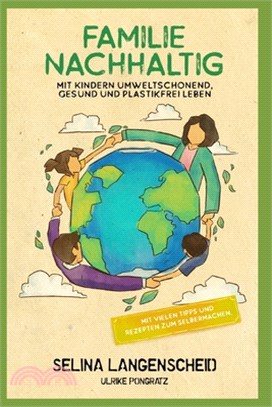 FAMILIE NACHHALTIG

MIT KINDERN UMWELTSCHONEND, GESUND UND PLASTIKFREI LEBEN

MIT VIELEN TIPPS UND REZEPTEN ZUM SELBERMACHEN.

SELINA LANGENSCHEID

ULRIKE PONGRATZ